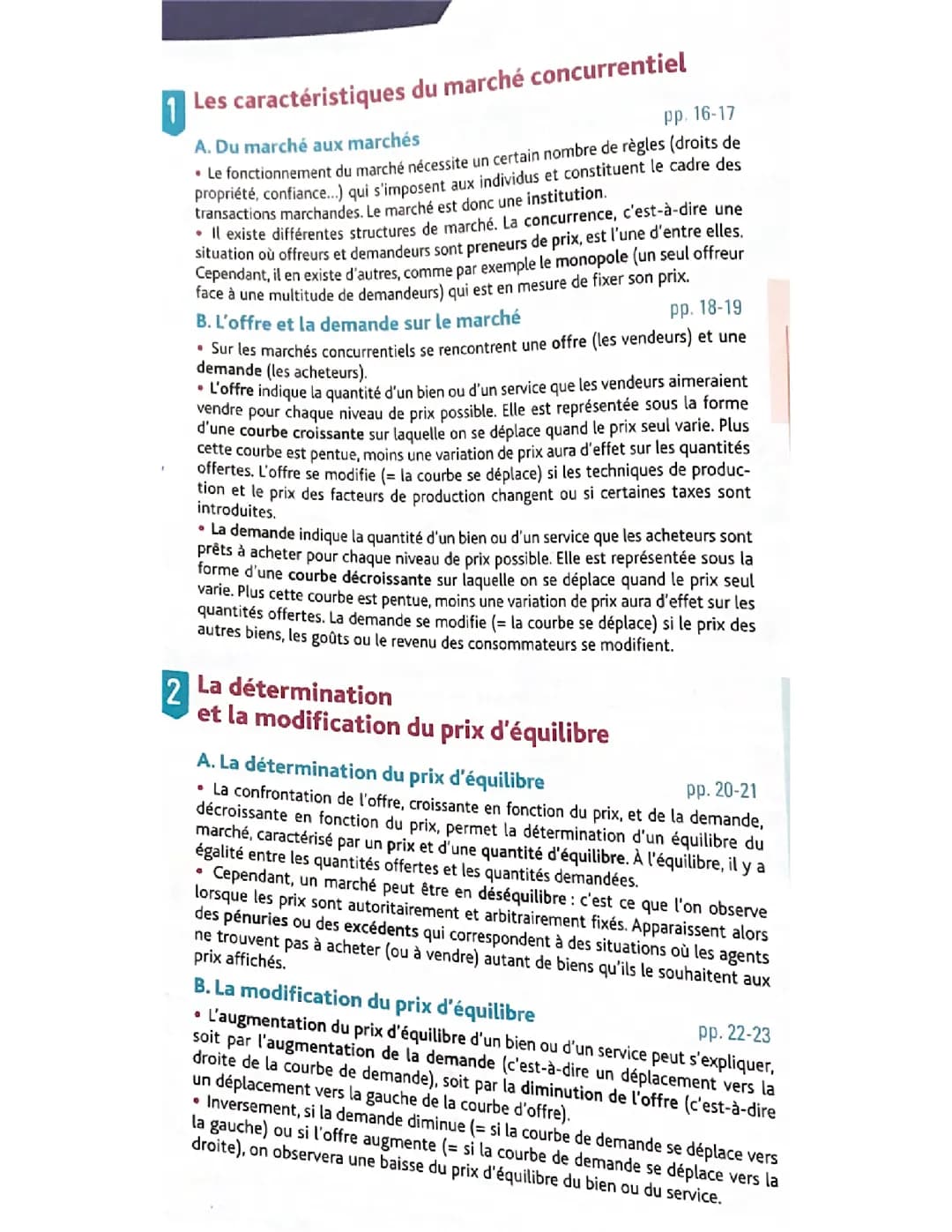 1 Les caractéristiques du marché concurrentiel

A. Du marché aux marchés pp. 16-17

• Le fonctionnement du marché nécessite un certain nombre de règles (droits de propriété, confiance...) qui s'imposent aux individus et constituent le cadre des transactions marchandes. Le marché est donc une institution.
• Il existe différentes structures de marché. La concurrence, c'est-à-dire une situation où offreurs et demandeurs sont preneurs de prix, est l'une d'entre elles. Cependant, il en existe d'autres, comme par exemple le monopole (un seul offreur face à une multitude de demandeurs) qui est en mesure de fixer son prix.

B. L'offre et la demande sur le marché pp. 18-19

• Sur les marchés concurrentiels se rencontrent une offre (les vendeurs) et une demande (les acheteurs).
• L'offre indique la quantité d'un bien ou d'un service que les vendeurs aimeraient vendre pour chaque niveau de prix possible. Elle est représentée sous la forme d'une courbe croissante sur laquelle on se déplace quand le prix seul varie. Plus cette courbe est pentue, moins une variation de prix aura d'effet sur les quantités offertes. L'offre se modifie (= la courbe se déplace) si les techniques de production et le prix des facteurs de production changent ou si certaines taxes sont introduites.
• La demande indique la quantité d'un bien ou d'un service que les acheteurs sont prêts à acheter pour chaque niveau de prix possible. Elle est représentée sous la forme d'une courbe décroissante sur laquelle on se déplace quand le prix seul varie. Plus cette courbe est pentue, moins une variation de prix aura d'effet sur les quantités offertes. La demande se modifie (= la courbe se déplace) si le prix des autres biens, les goûts ou le revenu des consommateurs se modifient.

2 La détermination et la modification du prix d'équilibre

A. La détermination du prix d'équilibre pp. 20-21

• La confrontation de l'offre, croissante en fonction du prix, et de la demande, décroissante en fonction du prix, permet la détermination d'un équilibre du marché, caractérisé par un prix et d'une quantité d'équilibre. À l'équilibre, il y a égalité entre les quantités offertes et les quantités demandées.
• Cependant, un marché peut être en déséquilibre : c'est ce que l'on observe lorsque les prix sont autoritairement et arbitrairement fixés. Apparaissent alors des pénuries ou des excédents qui correspondent à des situations où les agents ne trouvent pas à acheter (ou à vendre) autant de biens qu'ils le souhaitent aux prix affichés.

B. La modification du prix d'équilibre pp. 22-23

• L'augmentation du prix d'équilibre d'un bien ou d'un service peut s'expliquer, soit par l'augmentation de la demande (c'est-à-dire un déplacement vers la droite de la courbe de demande), soit par la diminution de l'offre (c'est-à-dire un déplacement vers la gauche de la courbe d'offre).
• Inversement, si la demande diminue (= si la courbe de demande se déplace vers la gauche) ou si l'offre augmente (= si la courbe de demande se déplace vers la droite), on observera une baisse du prix d'équilibre du bien ou du service.